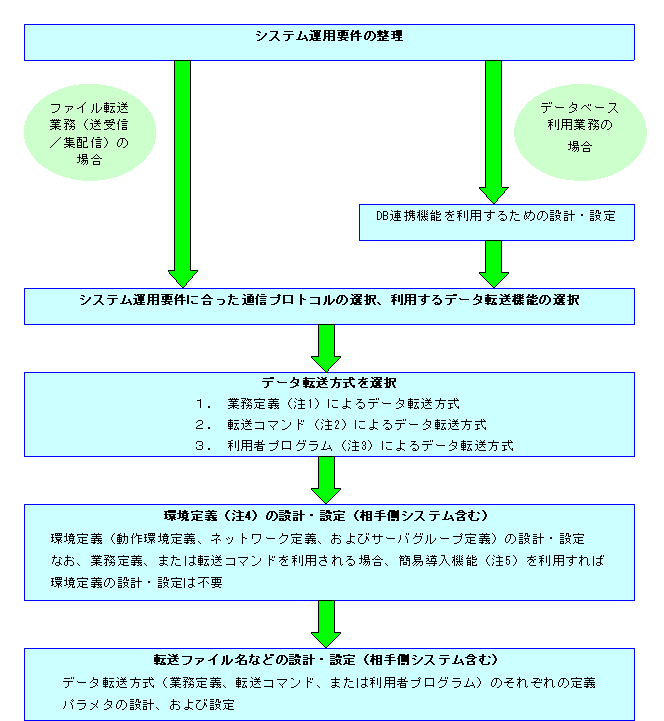 システム運用要件の整理

ファイル転送業務（送受信／集配信）の場合

データベース利用業務の場合

DB連携機能を利用するための設計・設定

システム運用要件に合った通信プロトコルの選択、利用するデータ転送機能の選択

データ転送方式を選択
1． 業務定義（注1）によるデータ転送方式
2． 転送コマンド（注2）によるデータ転送方式
3． 利用者プログラム（注3）によるデータ転送方式

環境定義（注4）の設計・設定（相手側システム含む）
環境定義（動作環境定義、ネットワーク定義、およびサーバグループ定義）の設計・設定
なお、業務定義、または転送コマンドを利用される場合、簡易導入機能（注5）を利用すれば環境定義の設計・設定は不要

転送ファイル名などの設計・設定（相手側システム含む）
データ転送方式（業務定義、転送コマンド、または利用者プログラム）のそれぞれの定義パラメタの設計、および設定